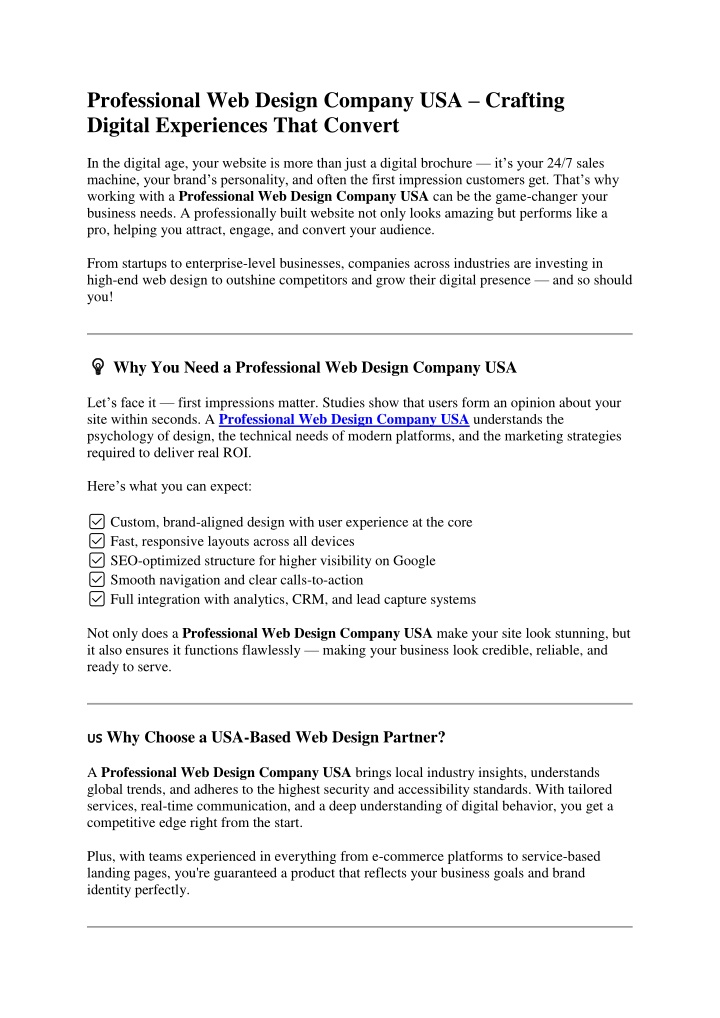 Professional Web Design Company USA – Crafting Digital Experiences That Convert

In the digital age, your website is more than just a digital brochure — it's your 24/7 sales machine, your brand's personality, and often the first impression customers get. That's why working with a Professional Web Design Company USA can be the game-changer your business needs. A professionally built website not only looks amazing but performs like a pro, helping you attract, engage, and convert your audience.

From startups to enterprise-level businesses, companies across industries are investing in high-end web design to outshine competitors and grow their digital presence — and so should you!

Why You Need a Professional Web Design Company USA

Let's face it — first impressions matter. Studies show that users form an opinion about your site within seconds. A Professional Web Design Company USA understands the psychology of design, the technical needs of modern platforms, and the marketing strategies required to deliver real ROI.

Here's what you can expect:

Custom, brand-aligned design with user experience at the core
Fast, responsive layouts across all devices
SEO-optimized structure for higher visibility on Google
Smooth navigation and clear calls-to-action
Full integration with analytics, CRM, and lead capture systems

Not only does a Professional Web Design Company USA make your site look stunning, but it also ensures it functions flawlessly — making your business look credible, reliable, and ready to serve.

US Why Choose a USA-Based Web Design Partner?

A Professional Web Design Company USA brings local industry insights, understands global trends, and adheres to the highest security and accessibility standards. With tailored services, real-time communication, and a deep understanding of digital behavior, you get a competitive edge right from the start.

Plus, with teams experienced in everything from e-commerce platforms to service-based landing pages, you're guaranteed a product that reflects your business goals and brand identity perfectly.